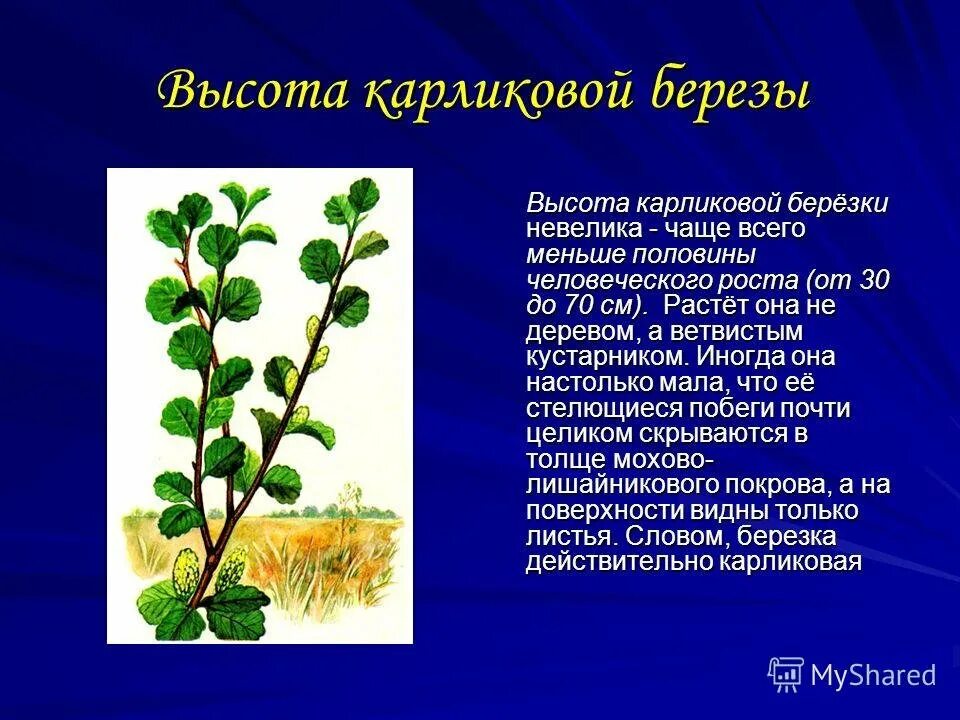 Высота карликовой березы

Высота карликовой берёзки невелика - чаще всего меньше половины человеческого роста (от 30 до 70 см). Растёт она не деревом, а ветвистым кустарником. Иногда она настолько мала, что её стелющиеся побеги почти целиком скрываются в толще мохово-лишайникового покрова, а на поверхности видны только листья. Словом, березка действительно карликовая

MyShared